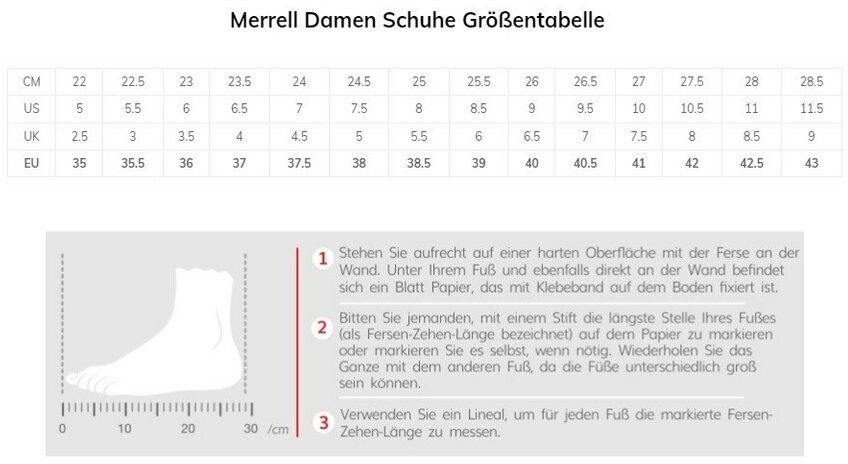 Merrell Damen Schuhe Größentabelle

| CM | 22 | 22.5 | 23 | 23.5 | 24 | 24.5 | 25 | 25.5 | 26 | 26.5 | 27 | 27.5 | 28 | 28.5 |
|---|---|---|---|---|---|---|---|---|---|---|---|---|---|---|
| US | 5 | 5.5 | 6 | 6.5 | 7 | 7.5 | 8 | 8.5 | 9 | 9.5 | 10 | 10.5 | 11 | 11.5 |
| UK | 2.5 | 3 | 3.5 | 4 | 4.5 | 5 | 5.5 | 6 | 6.5 | 7 | 7.5 | 8 | 8.5 | 9 |
| EU | 35 | 35.5 | 36 | 37 | 37.5 | 38 | 38.5 | 39 | 40 | 40.5 | 41 | 42 | 42.5 | 43 |

0 10 20 30 /cm

1 Stehen Sie aufrecht auf einer harten Oberfläche mit der Ferse an der Wand. Unter Ihrem Fuß und ebenfalls direkt an der Wand befindet sich ein Blatt Papier, das mit Klebeband auf dem Boden fixiert ist.

2 Bitten Sie jemanden, mit einem Stift die längste Stelle Ihres Fußes (als Fersen-Zehen-Länge bezeichnet) auf dem Papier zu markieren oder markieren Sie es selbst, wenn nötig. Wiederholen Sie das Ganze mit dem anderen Fuß, da die Füße unterschiedlich groß sein können.

3 Verwenden Sie ein Lineal, um für jeden Fuß die markierte Fersen-Zehen-Länge zu messen.